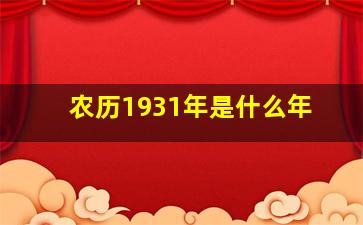 农历1931年是什么年